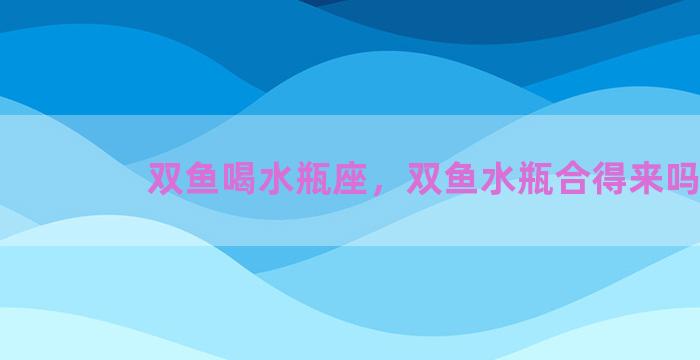 双鱼喝水瓶座，双鱼水瓶合得来吗